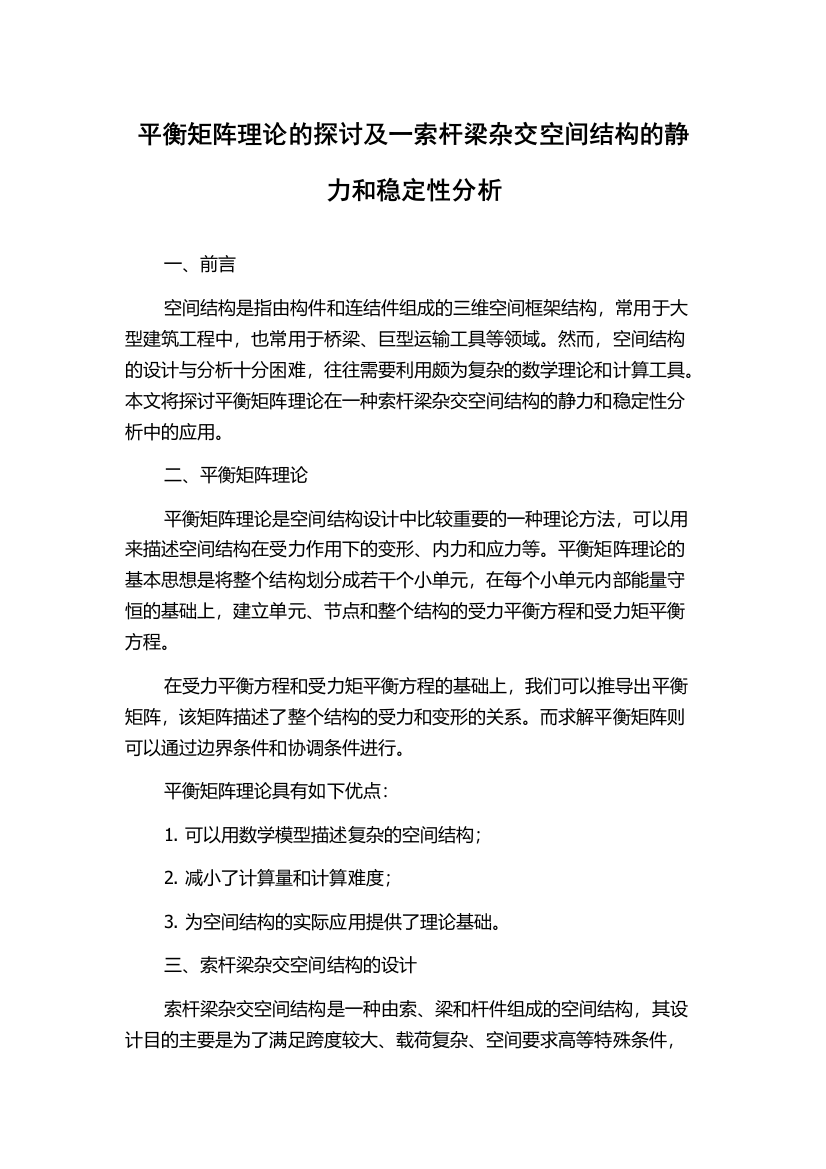 平衡矩阵理论的探讨及一索杆梁杂交空间结构的静力和稳定性分析

一、前言

空间结构是指由构件和连结件组成的三维空间框架结构，常用于大型建筑工程中，也常用于桥梁、巨型运输工具等领域。然而，空间结构的设计与分析十分困难，往往需要利用颇为复杂的数学理论和计算工具。本文将探讨平衡矩阵理论在一种索杆梁杂交空间结构的静力和稳定性分析中的应用。

二、平衡矩阵理论

平衡矩阵理论是空间结构设计中比较重要的一种理论方法，可以用来描述空间结构在受力作用下的变形、内力和应力等。平衡矩阵理论的基本思想是将整个结构划分成若干个小单元，在每个小单元内部能量守恒的基础上，建立单元、节点和整个结构的受力平衡方程和受力矩平衡方程。

在受力平衡方程和受力矩平衡方程的基础上，我们可以推导出平衡矩阵，该矩阵描述了整个结构的受力和变形的关系。而求解平衡矩阵则可以通过边界条件和协调条件进行。

平衡矩阵理论具有如下优点：

1. 可以用数学模型描述复杂的空间结构；

2. 减小了计算量和计算难度；

3. 为空间结构的实际应用提供了理论基础。

三、索杆梁杂交空间结构的设计

索杆梁杂交空间结构是一种由索、梁和杆件组成的空间结构，其设计目的主要是为了满足跨度较大、载荷复杂、空间要求高等特殊条件，